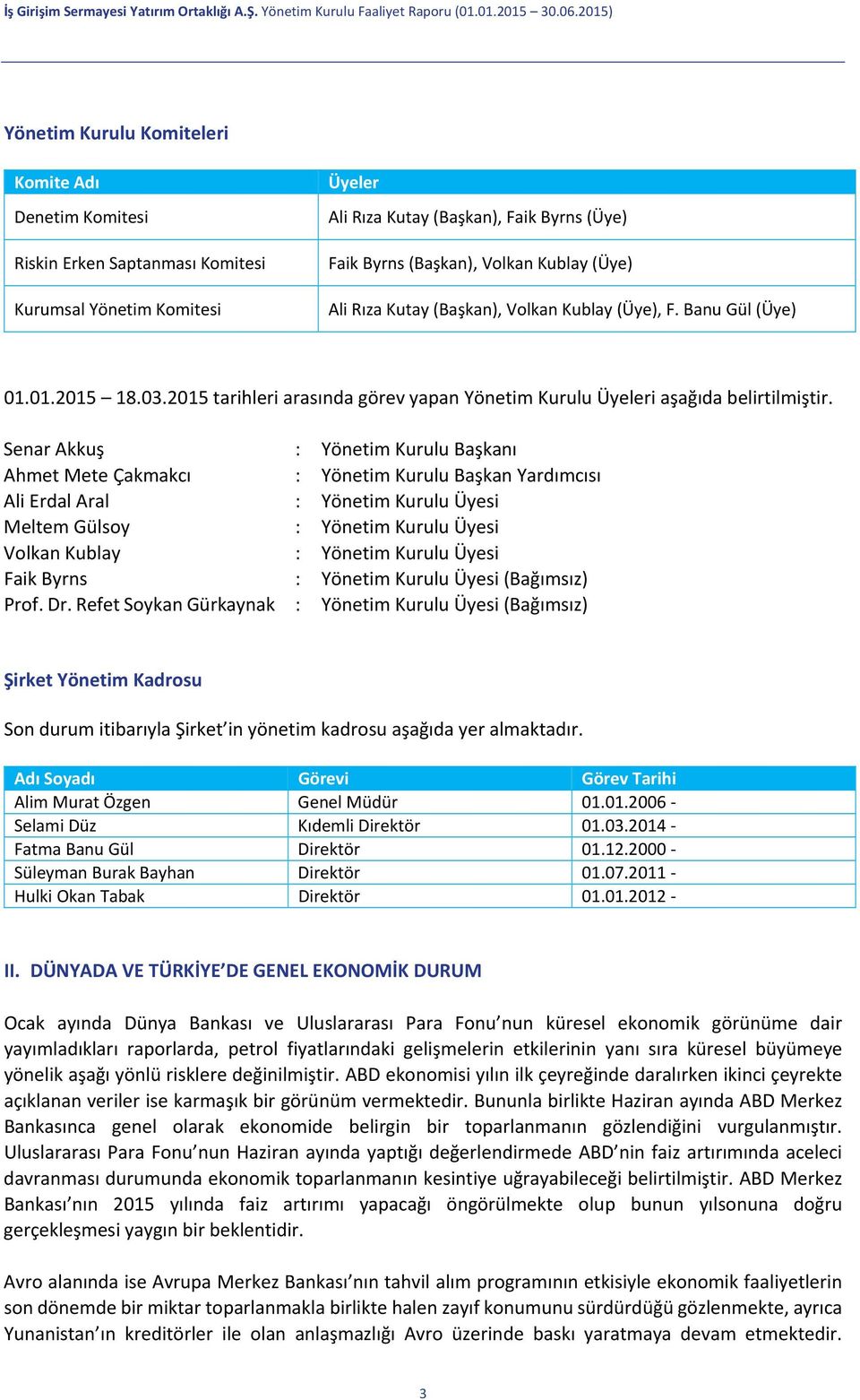 İş Girişim Sermayesi Yatırım Ortaklığı A.Ş. Yönetim Kurulu Faaliyet Raporu (01.01.2015 – 30.06.2015)

Yönetim Kurulu Komiteleri

| Komite Adı | Üyeler |
|---|---|
| Denetim Komitesi | Ali Rıza Kutay (Başkan), Faik Byrns (Üye) |
| Riskin Erken Saptanması Komitesi | Faik Byrns (Başkan), Volkan Kublay (Üye) |
| Kurumsal Yönetim Komitesi | Ali Rıza Kutay (Başkan), Volkan Kublay (Üye), F. Banu Gül (Üye) |

01.01.2015 – 18.03.2015 tarihleri arasında görev yapan Yönetim Kurulu Üyeleri aşağıda belirtilmiştir.

Senar Akkuş : Yönetim Kurulu Başkanı
Ahmet Mete Çakmakcı : Yönetim Kurulu Başkan Yardımcısı
Ali Erdal Aral : Yönetim Kurulu Üyesi
Meltem Gülsoy : Yönetim Kurulu Üyesi
Volkan Kublay : Yönetim Kurulu Üyesi
Faik Byrns : Yönetim Kurulu Üyesi (Bağımsız)
Prof. Dr. Refet Soykan Gürkaynak : Yönetim Kurulu Üyesi (Bağımsız)

Şirket Yönetim Kadrosu

Son durum itibarıyla Şirket'in yönetim kadrosu aşağıda yer almaktadır.

| Adı Soyadı | Görevi | Görev Tarihi |
|---|---|---|
| Alim Murat Özgen | Genel Müdür | 01.01.2006 - |
| Selami Düz | Kıdemli Direktör | 01.03.2014 - |
| Fatma Banu Gül | Direktör | 01.12.2000 - |
| Süleyman Burak Bayhan | Direktör | 01.07.2011 - |
| Hulki Okan Tabak | Direktör | 01.01.2012 - |

II. DÜNYADA VE TÜRKİYE'DE GENEL EKONOMİK DURUM

Ocak ayında Dünya Bankası ve Uluslararası Para Fonu'nun küresel ekonomik görünüme dair yayımladıkları raporlarda, petrol fiyatlarındaki gelişmelerin etkilerinin yanı sıra küresel büyümeye yönelik aşağı yönlü risklere değinilmiştir. ABD ekonomisi yılın ilk çeyreğinde daralırken ikinci çeyrekte açıklanan veriler ise karmaşık bir görünüm vermektedir. Bununla birlikte Haziran ayında ABD Merkez Bankasınca genel olarak ekonomide belirgin bir toparlanmanın gözlendiğini vurgulanmıştır. Uluslararası Para Fonu'nun Haziran ayında yaptığı değerlendirmede ABD'nin faiz artırımında aceleci davranması durumunda ekonomik toparlanmanın kesintiye uğrayabileceği belirtilmiştir. ABD Merkez Bankası'nın 2015 yılında faiz artırımı yapacağı öngörülmekte olup bunun yılsonuna doğru gerçekleşmesi yaygın bir beklentidir.

Avro alanında ise Avrupa Merkez Bankası'nın tahvil alım programının etkisiyle ekonomik faaliyetlerin son dönemde bir miktar toparlanmakla birlikte halen zayıf konumunu sürdürdüğü gözlenmekte, ayrıca Yunanistan'ın kreditörler ile olan anlaşmazlığı Avro üzerinde baskı yaratmaya devam etmektedir.

3